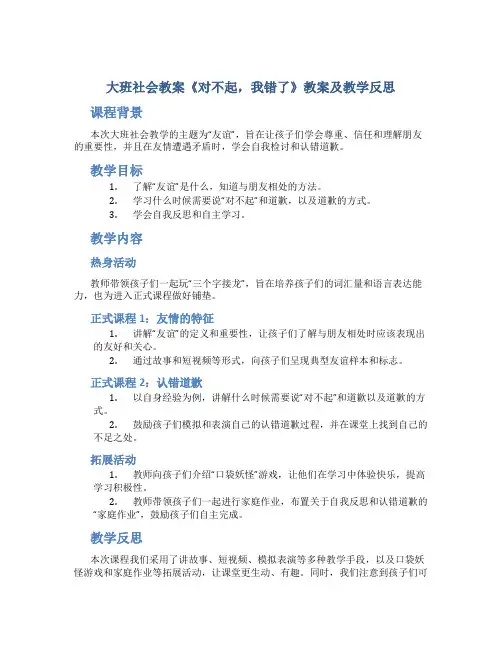 大班社会教案《对不起，我错了》教案及教学反思

课程背景

本次大班社会教学的主题为“友谊”，旨在让孩子们学会尊重、信任和理解朋友的重要性，并且在友情遭遇矛盾时，学会自我检讨和认错道歉。

教学目标

1. 了解“友谊”是什么，知道与朋友相处的方法。
2. 学习什么时候需要说“对不起”和道歉，以及道歉的方式。
3. 学会自我反思和自主学习。

教学内容

热身活动

教师带领孩子们一起玩“三个字接龙”，旨在培养孩子们的词汇量和语言表达能力，也为进入正式课程做好铺垫。

正式课程 1：友情的特征

1. 讲解“友谊”的定义和重要性，让孩子们了解与朋友相处时应该表现出的友好和关心。
2. 通过故事和短视频等形式，向孩子们呈现典型友谊样本和标志。

正式课程 2：认错道歉

1. 以自身经验为例，讲解什么时候需要说“对不起”和道歉以及道歉的方式。
2. 鼓励孩子们模拟和表演自己的认错道歉过程，并在课堂上找到自己的不足之处。

拓展活动

1. 教师向孩子们介绍“口袋妖怪”游戏，让他们在学习中体验快乐，提高学习积极性。
2. 教师带领孩子们一起进行家庭作业，布置关于自我反思和认错道歉的“家庭作业”，鼓励孩子们自主完成。

教学反思

本次课程我们采用了讲故事、短视频、模拟表演等多种教学手段，以及口袋妖怪游戏和家庭作业等拓展活动，让课堂更生动、有趣。同时，我们注意到孩子们可